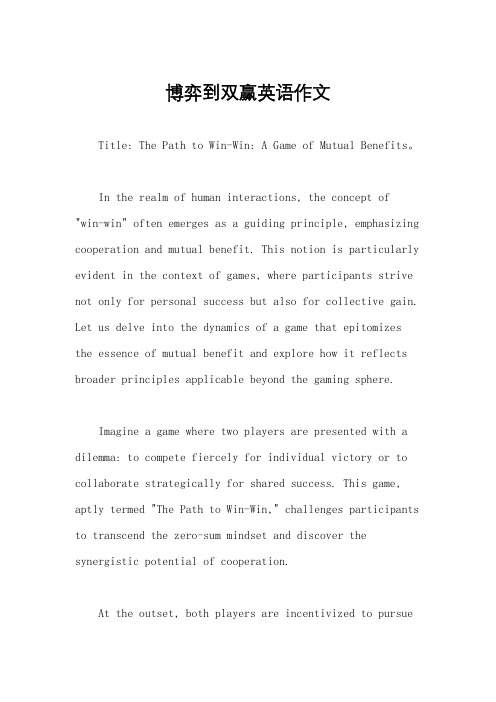 博弈到双赢英语作文

Title: The Path to Win-Win: A Game of Mutual Benefits。

In the realm of human interactions, the concept of "win-win" often emerges as a guiding principle, emphasizing cooperation and mutual benefit. This notion is particularly evident in the context of games, where participants strive not only for personal success but also for collective gain. Let us delve into the dynamics of a game that epitomizes the essence of mutual benefit and explore how it reflects broader principles applicable beyond the gaming sphere.

Imagine a game where two players are presented with a dilemma: to compete fiercely for individual victory or to collaborate strategically for shared success. This game, aptly termed "The Path to Win-Win," challenges participants to transcend the zero-sum mindset and discover the synergistic potential of cooperation.

At the outset, both players are incentivized to pursue